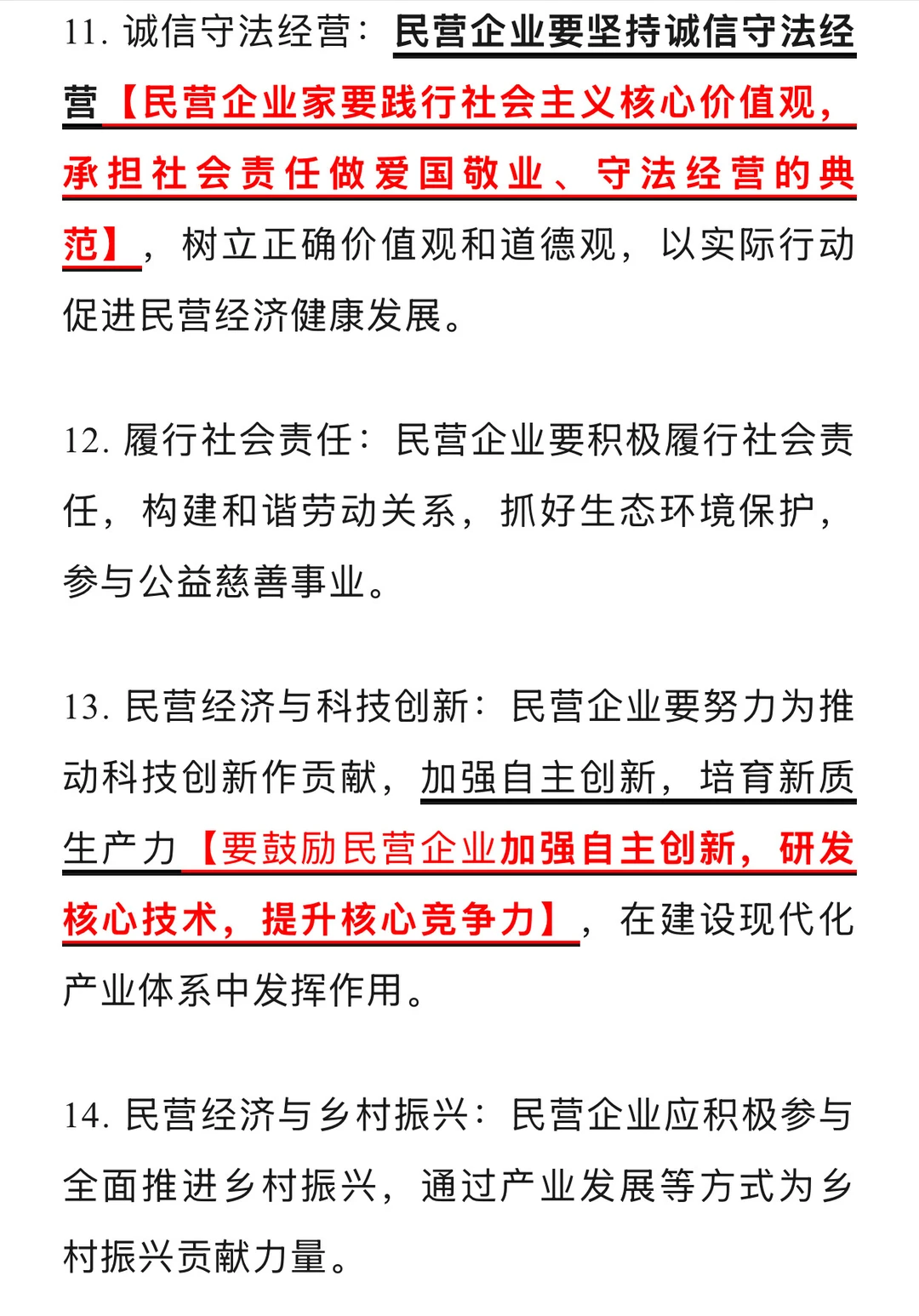 11. 诚信守法经营：民营企业要坚持诚信守法经营【民营企业家要践行社会主义核心价值观，承担社会责任做爱国敬业、守法经营的典范】，树立正确价值观和道德观，以实际行动促进民营经济健康发展。

12. 履行社会责任：民营企业要积极履行社会责任，构建和谐劳动关系，抓好生态环境保护，参与公益慈善事业。

13. 民营经济与科技创新：民营企业要努力为推动科技创新作贡献，加强自主创新，培育新质生产力【要鼓励民营企业加强自主创新，研发核心技术，提升核心竞争力】，在建设现代化产业体系中发挥作用。

14. 民营经济与乡村振兴：民营企业应积极参与全面推进乡村振兴，通过产业发展等方式为乡村振兴贡献力量。